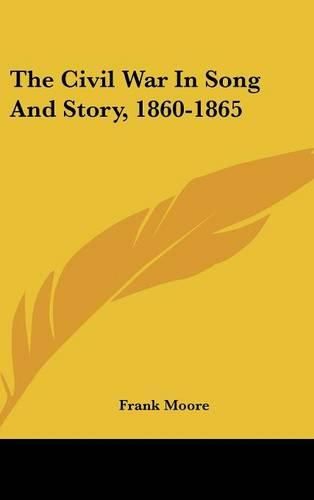 The Civil War In Song And Story, 1860-1865

Frank Moore